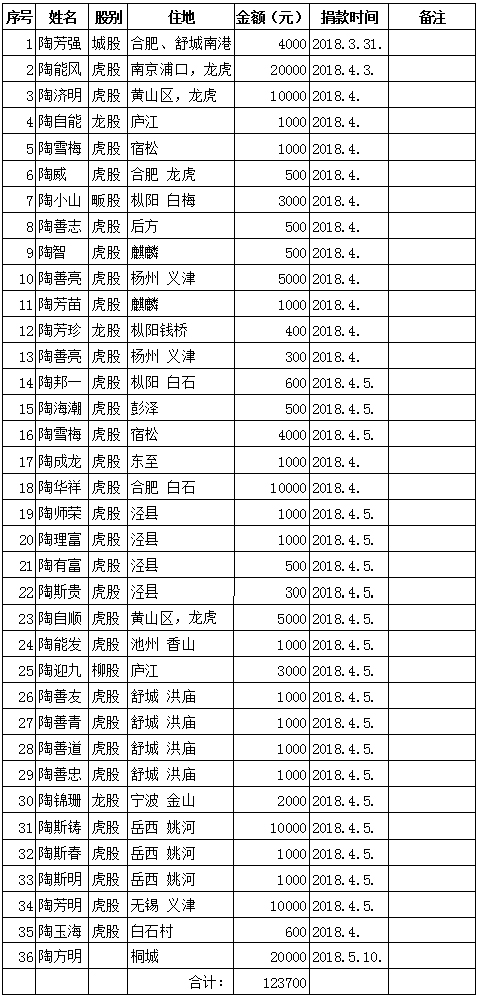 | 序号 | 姓名 | 股别 | 住地 | 金额（元） | 捐款时间 | 备注 |
|---|---|---|---|---|---|---|
| 1 | 陶芳强 | 城股 | 合肥、舒城南港 | 4000 | 2018.3.31. | |
| 2 | 陶能风 | 虎股 | 南京浦口，龙虎 | 20000 | 2018.4.3. | |
| 3 | 陶济明 | 虎股 | 黄山区，龙虎 | 10000 | 2018.4. | |
| 4 | 陶自能 | 龙股 | 庐江 | 1000 | 2018.4. | |
| 5 | 陶雪梅 | 虎股 | 宿松 | 1000 | 2018.4. | |
| 6 | 陶威 | 虎股 | 合肥 龙虎 | 500 | 2018.4. | |
| 7 | 陶小山 | 畈股 | 枞阳 白梅 | 3000 | 2018.4. | |
| 8 | 陶善志 | 虎股 | 后方 | 500 | 2018.4. | |
| 9 | 陶智 | 虎股 | 麒麟 | 500 | 2018.4. | |
| 10 | 陶善亮 | 虎股 | 杨州 义津 | 5000 | 2018.4. | |
| 11 | 陶芳苗 | 虎股 | 麒麟 | 1000 | 2018.4. | |
| 12 | 陶芳珍 | 龙股 | 枞阳钱桥 | 400 | 2018.4. | |
| 13 | 陶善亮 | 虎股 | 杨州 义津 | 300 | 2018.4. | |
| 14 | 陶邦一 | 虎股 | 枞阳 白石 | 600 | 2018.4.5. | |
| 15 | 陶海潮 | 虎股 | 彭泽 | 500 | 2018.4.5. | |
| 16 | 陶雪梅 | 虎股 | 宿松 | 4000 | 2018.4.5. | |
| 17 | 陶成龙 | 虎股 | 东至 | 1000 | 2018.4. | |
| 18 | 陶华祥 | 虎股 | 合肥 白石 | 10000 | 2018.4. | |
| 19 | 陶师荣 | 虎股 | 泾县 | 1000 | 2018.4.5. | |
| 20 | 陶理富 | 虎股 | 泾县 | 1000 | 2018.4.5. | |
| 21 | 陶有富 | 虎股 | 泾县 | 500 | 2018.4.5. | |
| 22 | 陶斯贵 | 虎股 | 泾县 | 300 | 2018.4.5. | |
| 23 | 陶自顺 | 虎股 | 黄山区，龙虎 | 5000 | 2018.4.5. | |
| 24 | 陶能发 | 虎股 | 池州 香山 | 1000 | 2018.4.5. | |
| 25 | 陶迎九 | 柳股 | 庐江 | 3000 | 2018.4.5. | |
| 26 | 陶善友 | 虎股 | 舒城 洪庙 | 1000 | 2018.4.5. | |
| 27 | 陶善青 | 虎股 | 舒城 洪庙 | 1000 | 2018.4.5. | |
| 28 | 陶善道 | 虎股 | 舒城 洪庙 | 1000 | 2018.4.5. | |
| 29 | 陶善忠 | 虎股 | 舒城 洪庙 | 1000 | 2018.4.5. | |
| 30 | 陶锦珊 | 龙股 | 宁波 金山 | 2000 | 2018.4.5. | |
| 31 | 陶斯铸 | 虎股 | 岳西 姚河 | 10000 | 2018.4.5. | |
| 32 | 陶斯春 | 虎股 | 岳西 姚河 | 1000 | 2018.4.5. | |
| 33 | 陶斯明 | 虎股 | 岳西 姚河 | 1000 | 2018.4.5. | |
| 34 | 陶芳明 | 虎股 | 无锡 义津 | 10000 | 2018.4.5. | |
| 35 | 陶玉海 | 虎股 | 白石村 | 600 | 2018.4. | |
| 36 | 陶方明 | | 桐城 | 20000 | 2018.5.10. | |
| | | | 合计： | 123700 | | |